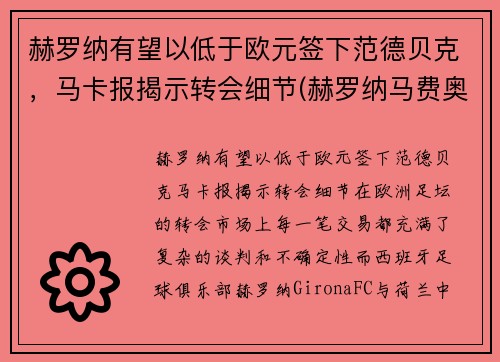 赫罗纳有望以低于欧元签下范德贝克，马卡报揭示转会细节(赫罗纳马费奥

赫罗纳有望以低于欧元签下范德贝克马卡报揭示转会细节在欧洲足坛的转会市场上每一笔交易都充满了复杂的谈判和不确定性而西班牙足球俱乐部赫罗纳GironaFC与荷兰中